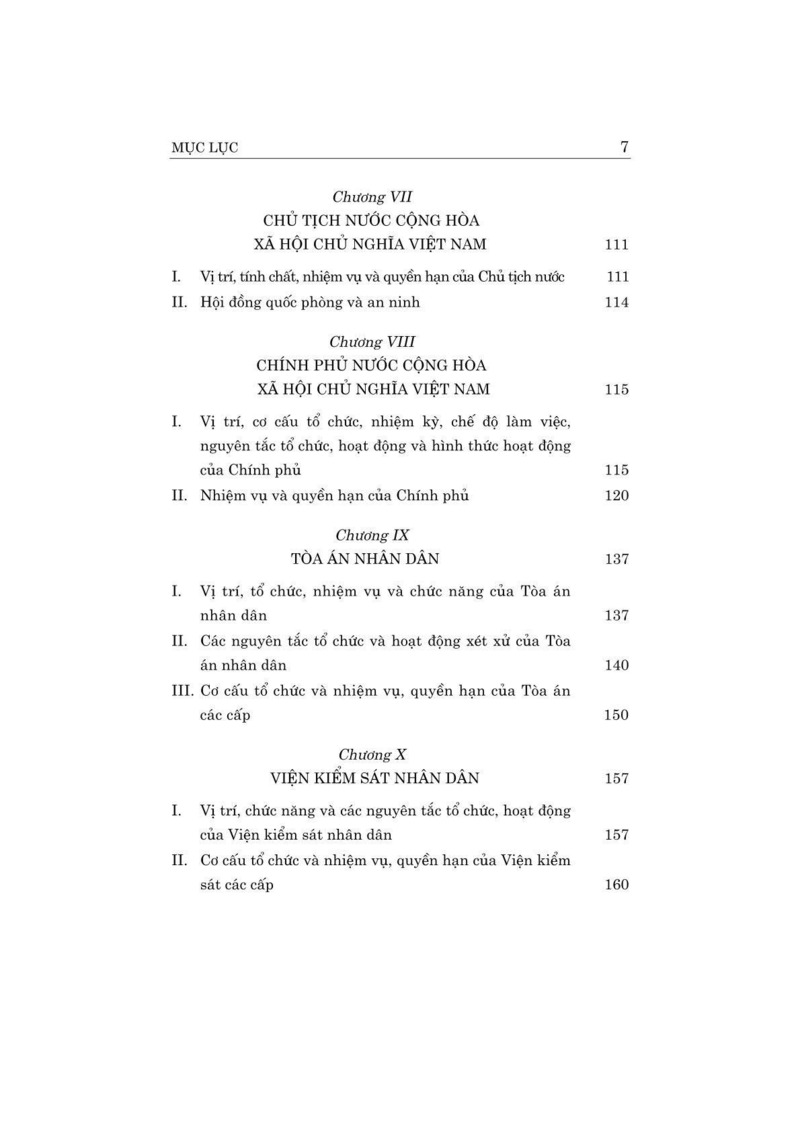 MỤC LỤC 7

Chương VII
CHỦ TỊCH NƯỚC CỘNG HÒA XÃ HỘI CHỦ NGHĨA VIỆT NAM 111

I. Vị trí, tính chất, nhiệm vụ và quyền hạn của Chủ tịch nước 111
II. Hội đồng quốc phòng và an ninh 114

Chương VIII
CHÍNH PHỦ NƯỚC CỘNG HÒA XÃ HỘI CHỦ NGHĨA VIỆT NAM 115

I. Vị trí, cơ cấu tổ chức, nhiệm kỳ, chế độ làm việc, nguyên tắc tổ chức, hoạt động và hình thức hoạt động của Chính phủ 115
II. Nhiệm vụ và quyền hạn của Chính phủ 120

Chương IX
TÒA ÁN NHÂN DÂN 137

I. Vị trí, tổ chức, nhiệm vụ và chức năng của Tòa án nhân dân 137
II. Các nguyên tắc tổ chức và hoạt động xét xử của Tòa án nhân dân 140
III. Cơ cấu tổ chức và nhiệm vụ, quyền hạn của Tòa án các cấp 150

Chương X
VIỆN KIỂM SÁT NHÂN DÂN 157

I. Vị trí, chức năng và các nguyên tắc tổ chức, hoạt động của Viện kiểm sát nhân dân 157
II. Cơ cấu tổ chức và nhiệm vụ, quyền hạn của Viện kiểm sát các cấp 160